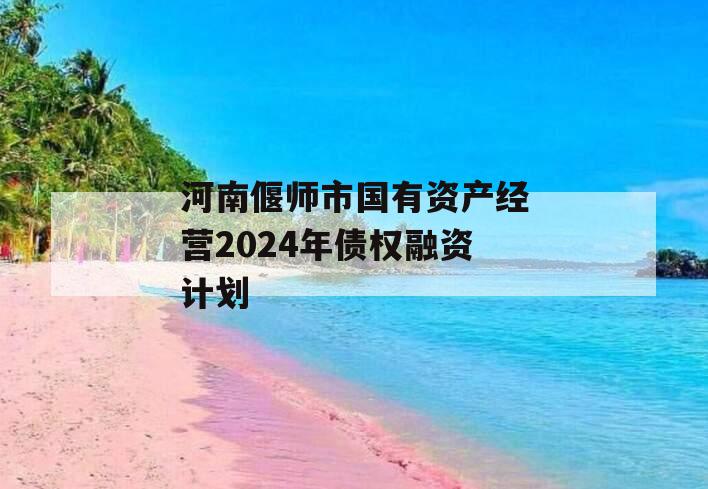 河南偃师市国有资产经营2024年债权融资计划